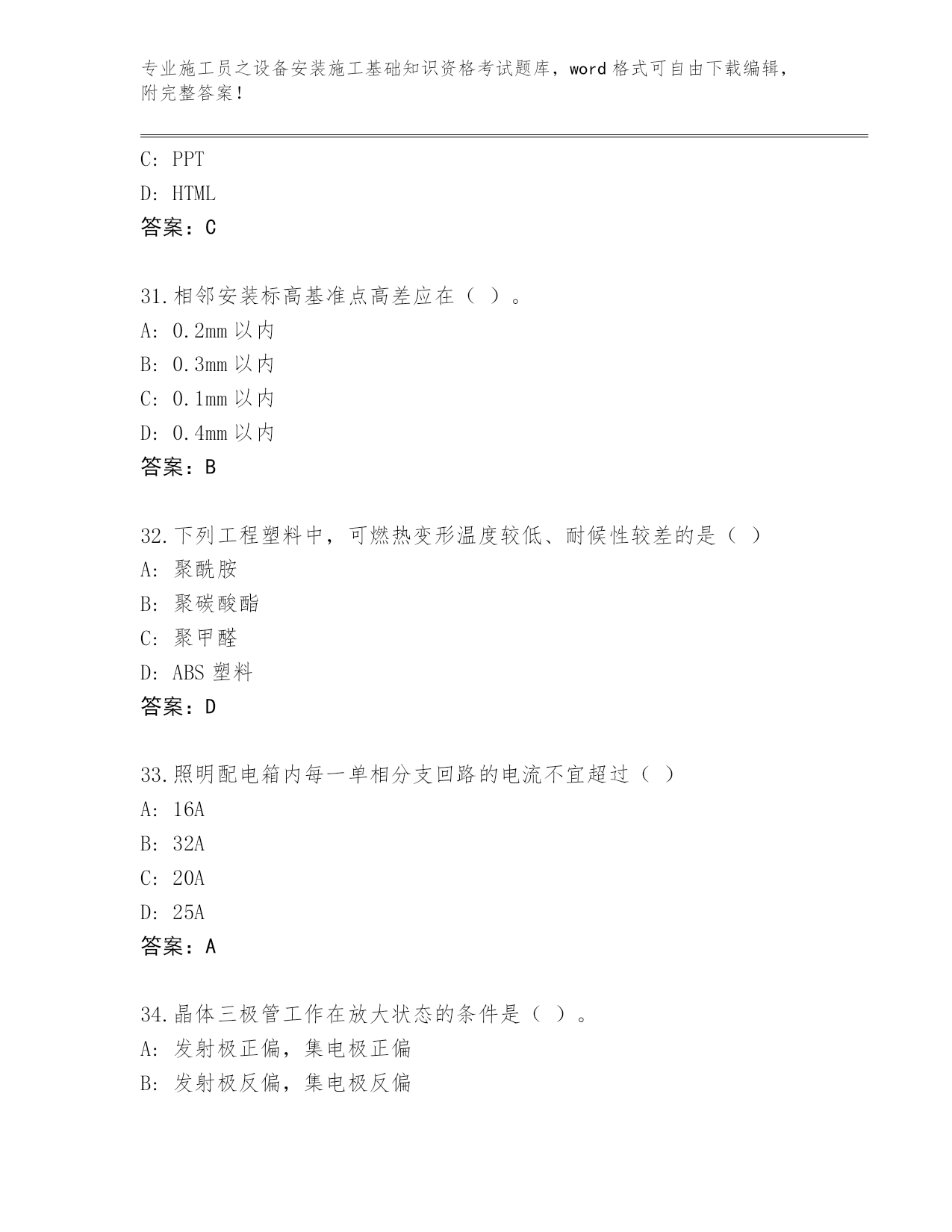 专业施工员之设备安装施工基础知识资格考试题库，word 格式可自由下载编辑，附完整答案！

C: PPT
D: HTML
答案：C

31.相邻安装标高基准点高差应在（ ）。
A: 0.2mm 以内
B: 0.3mm 以内
C: 0.1mm 以内
D: 0.4mm 以内
答案：B

32.下列工程塑料中，可燃热变形温度较低、耐候性较差的是（ ）
A: 聚酰胺
B: 聚碳酸酯
C: 聚甲醛
D: ABS 塑料
答案：D

33.照明配电箱内每一单相分支回路的电流不宜超过（ ）
A: 16A
B: 32A
C: 20A
D: 25A
答案：A

34.晶体三极管工作在放大状态的条件是（ ）。
A: 发射极正偏，集电极正偏
B: 发射极反偏，集电极反偏